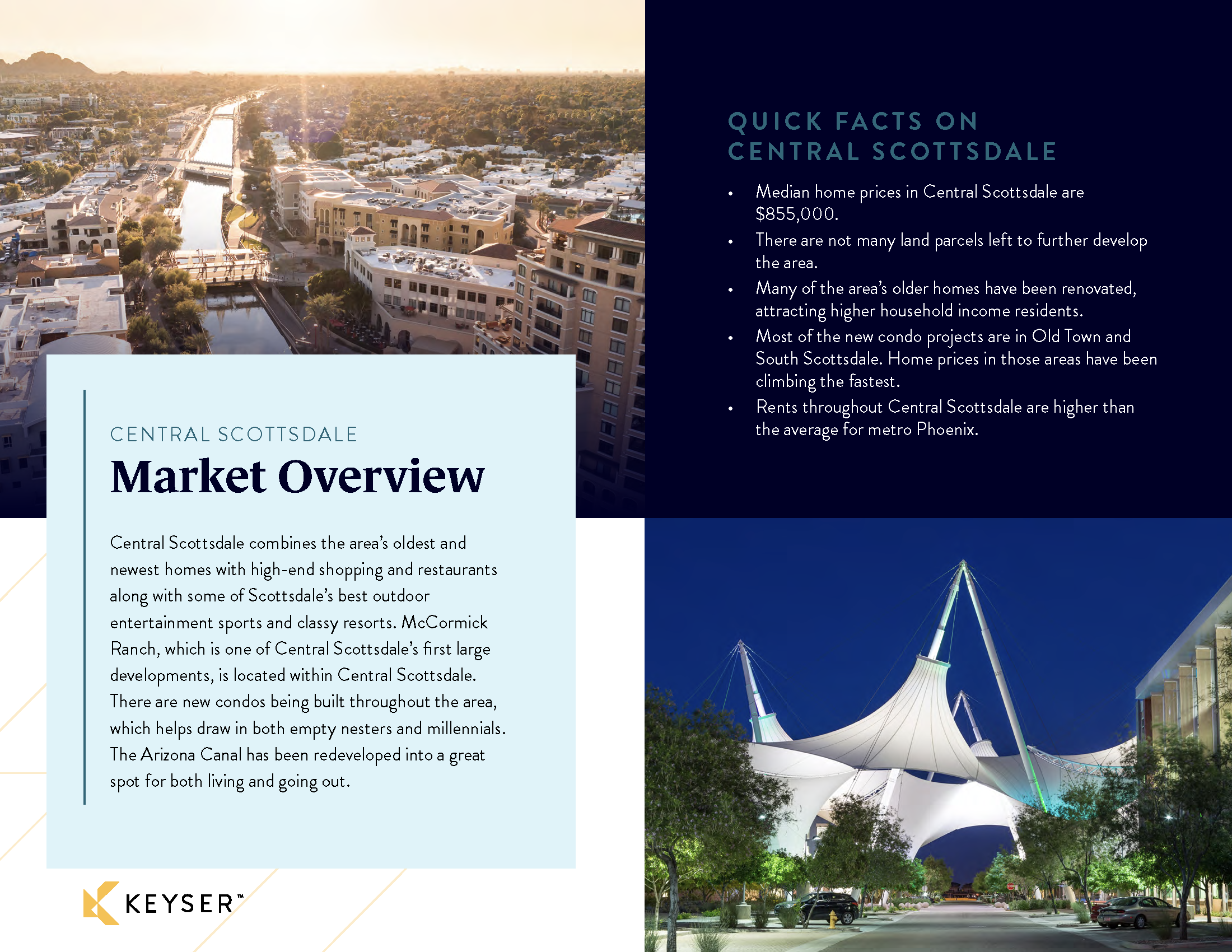 CENTRAL SCOTTSDALE

Market Overview

Central Scottsdale combines the area's oldest and newest homes with high-end shopping and restaurants along with some of Scottsdale's best outdoor entertainment sports and classy resorts. McCormick Ranch, which is one of Central Scottsdale's first large developments, is located within Central Scottsdale. There are new condos being built throughout the area, which helps draw in both empty nesters and millennials. The Arizona Canal has been redeveloped into a great spot for both living and going out.

KEYSER™

QUICK FACTS ON CENTRAL SCOTTSDALE

• Median home prices in Central Scottsdale are $855,000.
• There are not many land parcels left to further develop the area.
• Many of the area's older homes have been renovated, attracting higher household income residents.
• Most of the new condo projects are in Old Town and South Scottsdale. Home prices in those areas have been climbing the fastest.
• Rents throughout Central Scottsdale are higher than the average for metro Phoenix.